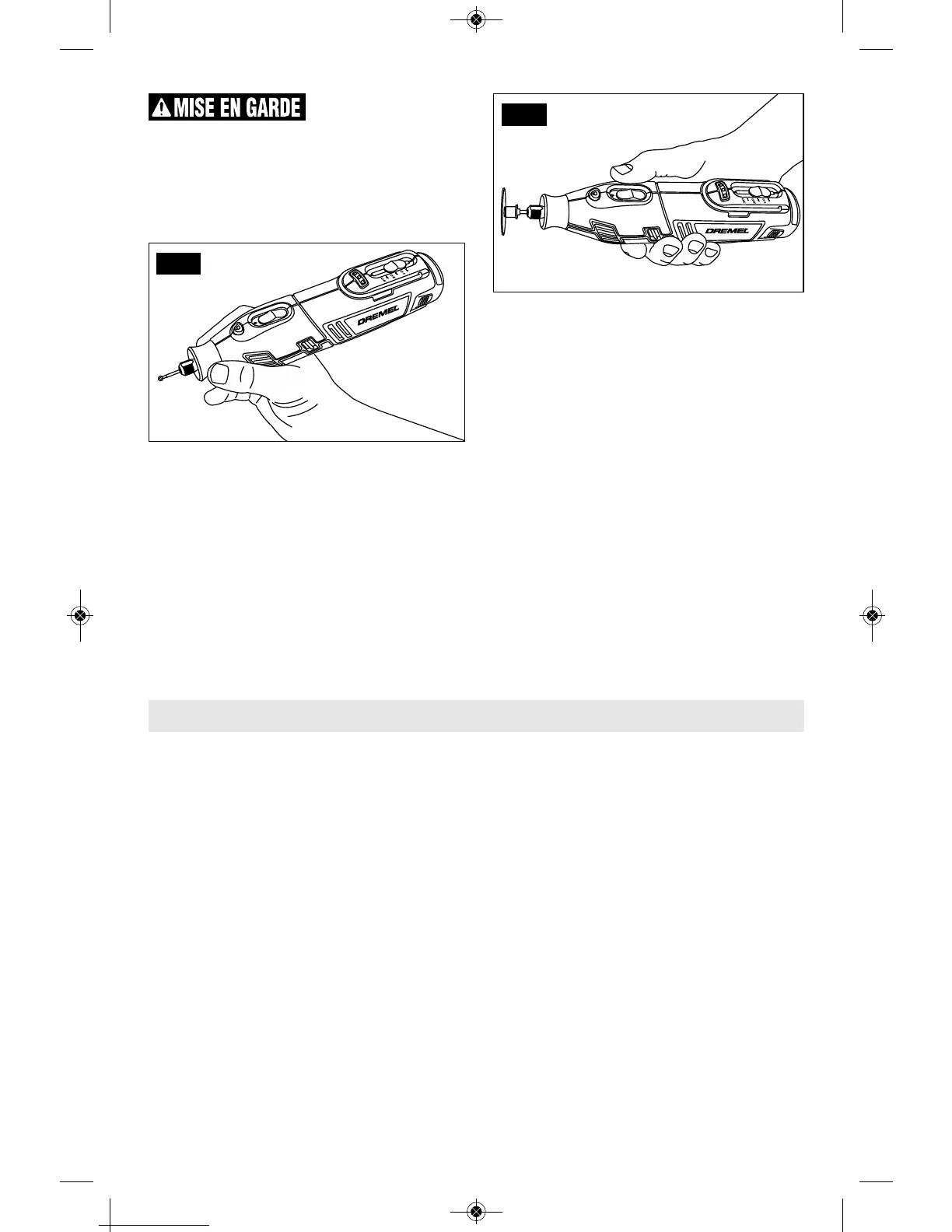 MISE EN GARDE

DREMEL

DREMEL